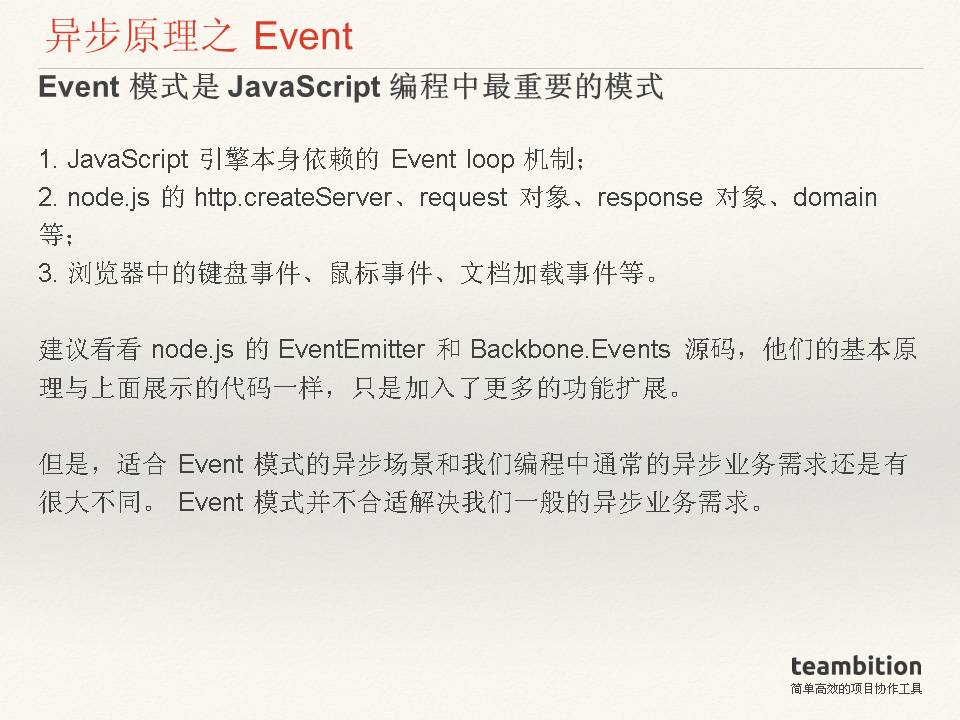 异步原理之 Event

Event 模式是 JavaScript 编程中最重要的模式

1. JavaScript 引擎本身依赖的 Event loop 机制；
2. node.js 的 http.createServer、request 对象、response 对象、domain 等；
3. 浏览器中的键盘事件、鼠标事件、文档加载事件等。

建议看看 node.js 的 EventEmitter 和 Backbone.Events 源码，他们的基本原理与上面展示的代码一样，只是加入了更多的功能扩展。

但是，适合 Event 模式的异步场景和我们编程中通常的异步业务需求还是有很大不同。Event 模式并不合适解决我们一般的异步业务需求。

teambition
简单高效的项目协作工具